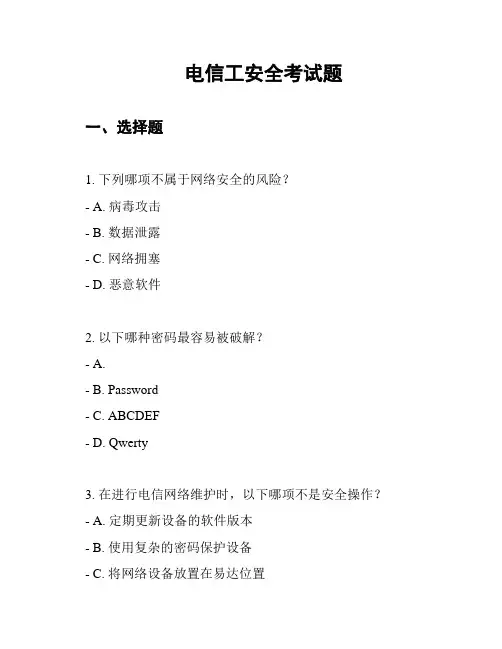 电信工安全考试题

一、选择题

1. 下列哪项不属于网络安全的风险？

- A. 病毒攻击

- B. 数据泄露

- C. 网络拥塞

- D. 恶意软件

2. 以下哪种密码最容易被破解？

- A.

- B. Password

- C. ABCDEF

- D. Qwerty

3. 在进行电信网络维护时，以下哪项不是安全操作？

- A. 定期更新设备的软件版本

- B. 使用复杂的密码保护设备

- C. 将网络设备放置在易达位置